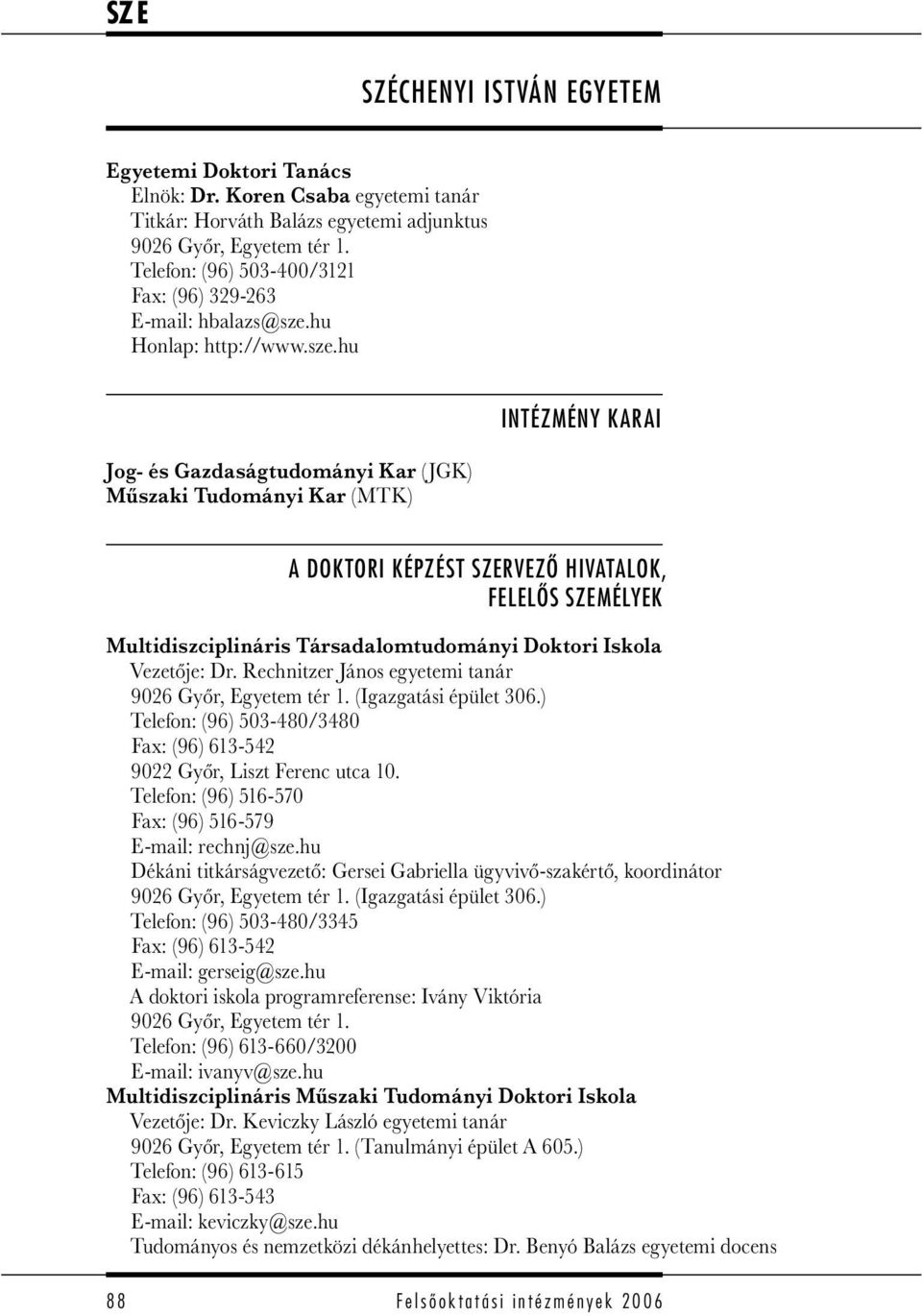 SZE

SZÉCHENYI ISTVÁN EGYETEM

Egyetemi Doktori Tanács
Elnök: Dr. Koren Csaba egyetemi tanár
Titkár: Horváth Balázs egyetemi adjunktus
9026 Győr, Egyetem tér 1.
Telefon: (96) 503-400/3121
Fax: (96) 329-263
E-mail: hbalazs@sze.hu
Honlap: http://www.sze.hu

INTÉZMÉNY KARAI

Jog- és Gazdaságtudományi Kar (JGK)
Műszaki Tudományi Kar (MTK)

A DOKTORI KÉPZÉST SZERVEZŐ HIVATALOK, FELELŐS SZEMÉLYEK

Multidiszciplináris Társadalomtudományi Doktori Iskola
Vezetője: Dr. Rechnitzer János egyetemi tanár
9026 Győr, Egyetem tér 1. (Igazgatási épület 306.)
Telefon: (96) 503-480/3480
Fax: (96) 613-542
9022 Győr, Liszt Ferenc utca 10.
Telefon: (96) 516-570
Fax: (96) 516-579
E-mail: rechnj@sze.hu
Dékáni titkárságvezető: Gersei Gabriella ügyvivő-szakértő, koordinátor
9026 Győr, Egyetem tér 1. (Igazgatási épület 306.)
Telefon: (96) 503-480/3345
Fax: (96) 613-542
E-mail: gerseig@sze.hu
A doktori iskola programreferense: Ivány Viktória
9026 Győr, Egyetem tér 1.
Telefon: (96) 613-660/3200
E-mail: ivanyv@sze.hu
Multidiszciplináris Műszaki Tudományi Doktori Iskola
Vezetője: Dr. Keviczky László egyetemi tanár
9026 Győr, Egyetem tér 1. (Tanulmányi épület A 605.)
Telefon: (96) 613-615
Fax: (96) 613-543
E-mail: keviczky@sze.hu
Tudományos és nemzetközi dékánhelyettes: Dr. Benyó Balázs egyetemi docens

88 Felsőoktatási intézmények 2006